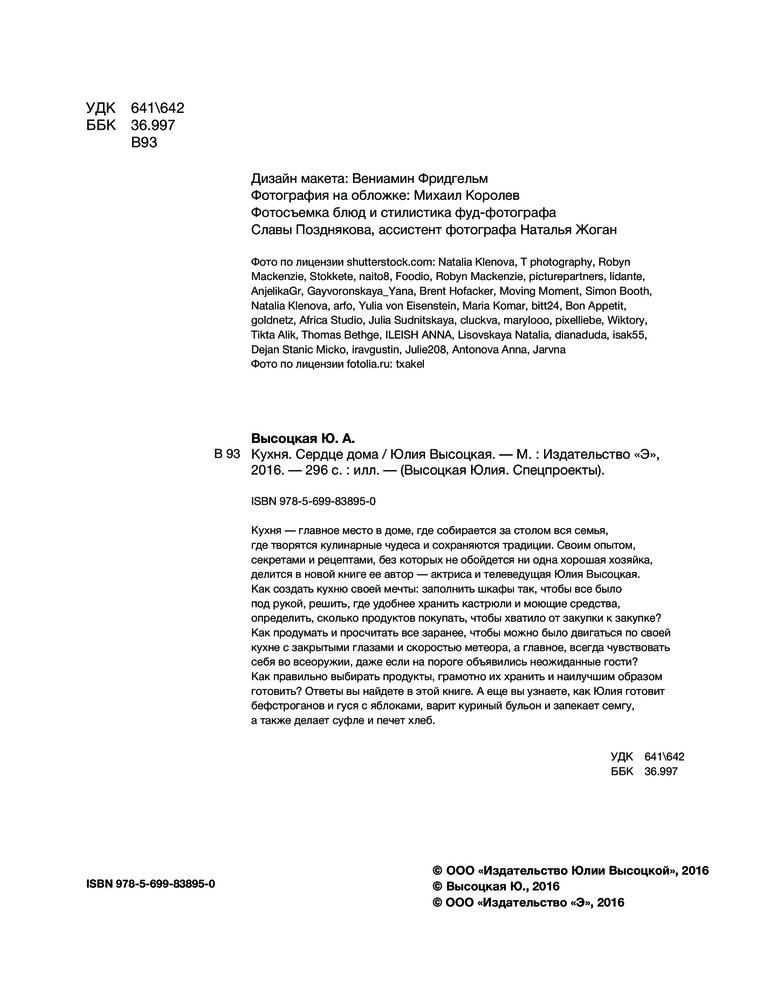 УДК 641\642
ББК 36.997
В93

Дизайн макета: Вениамин Фридгельм
Фотография на обложке: Михаил Королев
Фотосъемка блюд и стилистика фуд-фотографа Славы Позднякова, ассистент фотографа Наталья Жоган

Фото по лицензии shutterstock.com: Natalia Klenova, T photography, Robyn Mackenzie, Stokkete, naito8, Foodio, Robyn Mackenzie, picturepartners, lidante, AnjelikaGr, Gayvoronskaya_Yana, Brent Hofacker, Moving Moment, Simon Booth, Natalia Klenova, arfo, Yulia von Eisenstein, Maria Komar, bitt24, Bon Appetit, goldnetz, Africa Studio, Julia Sudnitskaya, cluckva, marylooo, pixelliebe, Wiktory, Tikta Alik, Thomas Bethge, ILEISH ANNA, Lisovskaya Natalia, dianaduda, isak55, Dejan Stanic Micko, iravgustin, Julie208, Antonova Anna, Jarvna
Фото по лицензии fotolia.ru: txakel

Высоцкая Ю. А.
В 93 Кухня. Сердце дома / Юлия Высоцкая. — М. : Издательство «Э», 2016. — 296 с. : илл. — (Высоцкая Юлия. Спецпроекты).

ISBN 978-5-699-83895-0

Кухня — главное место в доме, где собирается за столом вся семья, где творятся кулинарные чудеса и сохраняются традиции. Своим опытом, секретами и рецептами, без которых не обойдется ни одна хорошая хозяйка, делится в новой книге ее автор — актриса и телеведущая Юлия Высоцкая.
Как создать кухню своей мечты: заполнить шкафы так, чтобы все было под рукой, решить, где удобнее хранить кастрюли и моющие средства, определить, сколько продуктов покупать, чтобы хватило от закупки к закупке? Как продумать и просчитать все заранее, чтобы можно было двигаться по своей кухне с закрытыми глазами и скоростью метеора, а главное, всегда чувствовать себя во всеоружии, даже если на пороге объявились неожиданные гости?
Как правильно выбирать продукты, грамотно их хранить и наилучшим образом готовить? Ответы вы найдете в этой книге. А еще вы узнаете, как Юлия готовит бефстроганов и гуся с яблоками, варит куриный бульон и запекает семгу, а также делает суфле и печет хлеб.

УДК 641\642
ББК 36.997

ISBN 978-5-699-83895-0

© ООО «Издательство Юлии Высоцкой», 2016
© Высоцкая Ю., 2016
© ООО «Издательство «Э», 2016